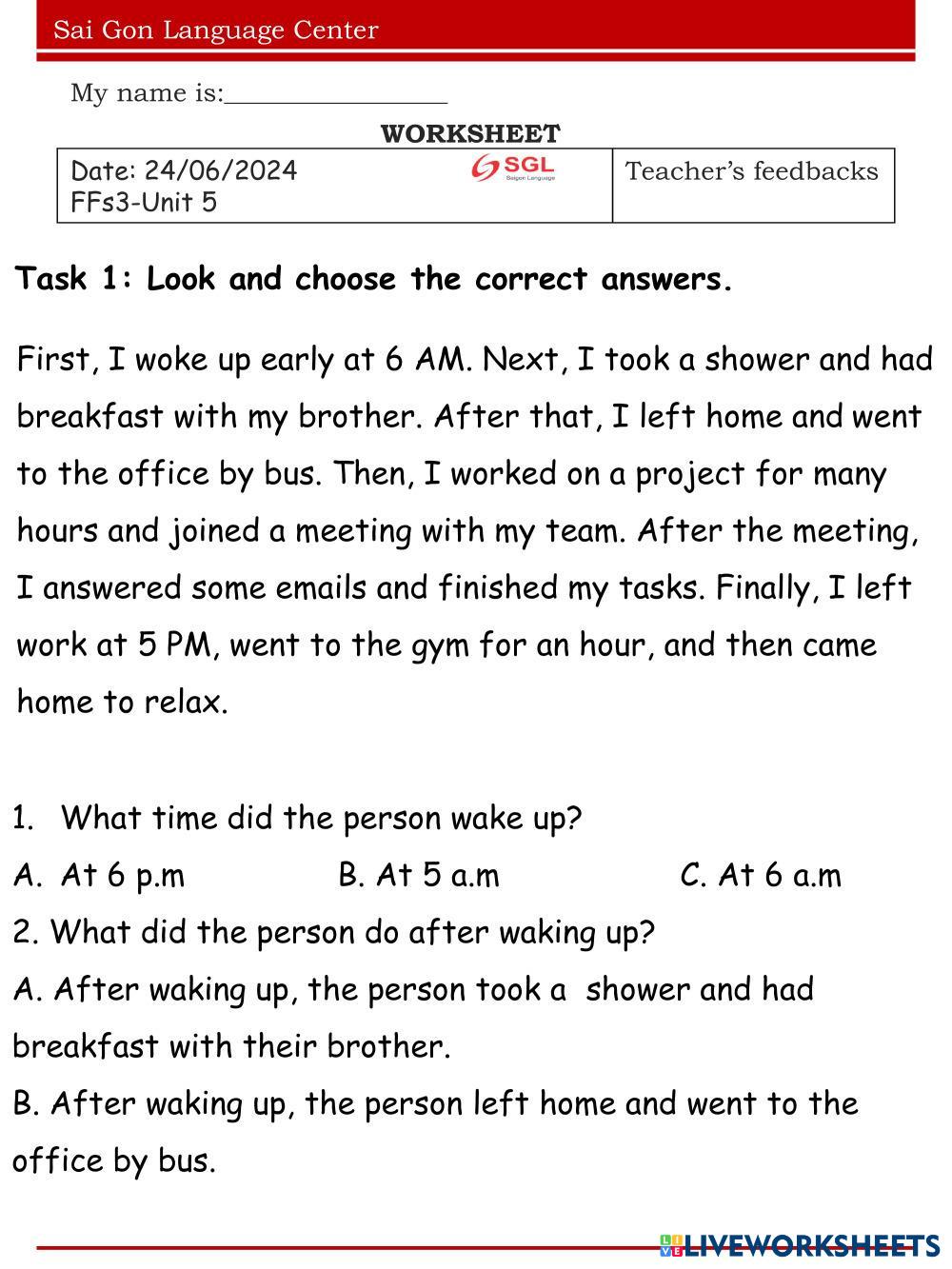 Sai Gon Language Center

My name is:________________

WORKSHEET

| Date: 24/06/2024 FFs3-Unit 5 SGL Saigon Language | Teacher's feedbacks |
|---|---|

Task 1: Look and choose the correct answers.

First, I woke up early at 6 AM. Next, I took a shower and had breakfast with my brother. After that, I left home and went to the office by bus. Then, I worked on a project for many hours and joined a meeting with my team. After the meeting, I answered some emails and finished my tasks. Finally, I left work at 5 PM, went to the gym for an hour, and then came home to relax.

1. What time did the person wake up?
A. At 6 p.m B. At 5 a.m C. At 6 a.m
2. What did the person do after waking up?
A. After waking up, the person took a shower and had breakfast with their brother.
B. After waking up, the person left home and went to the office by bus.

LIVEWORKSHEETS